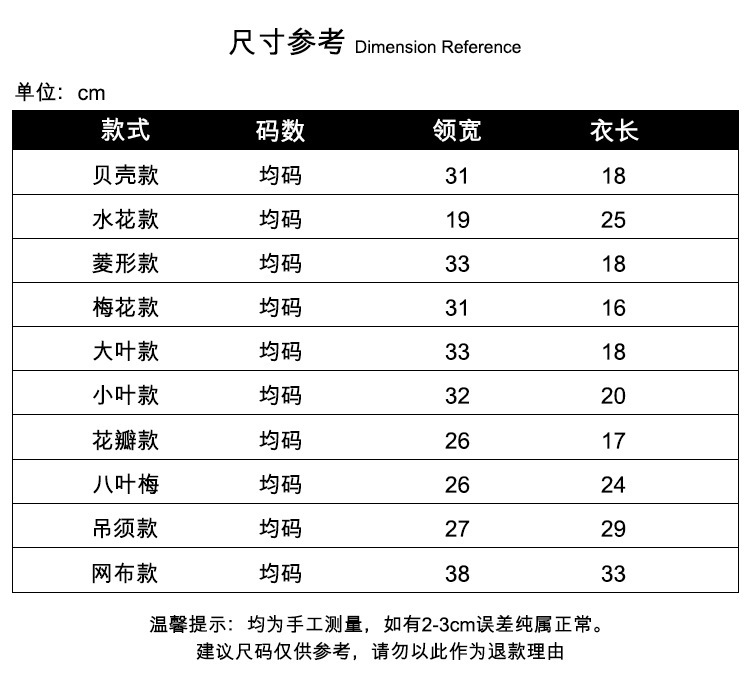 尺寸参考 Dimension Reference

单位：cm

| 款式 | 码数 | 领宽 | 衣长 |
|---|---|---|---|
| 贝壳款 | 均码 | 31 | 18 |
| 水花款 | 均码 | 19 | 25 |
| 菱形款 | 均码 | 33 | 18 |
| 梅花款 | 均码 | 31 | 16 |
| 大叶款 | 均码 | 33 | 18 |
| 小叶款 | 均码 | 32 | 20 |
| 花瓣款 | 均码 | 26 | 17 |
| 八叶梅 | 均码 | 26 | 24 |
| 吊须款 | 均码 | 27 | 29 |
| 网布款 | 均码 | 38 | 33 |

温馨提示：均为手工测量，如有2-3cm误差纯属正常。
建议尺码仅供参考，请勿以此作为退款理由